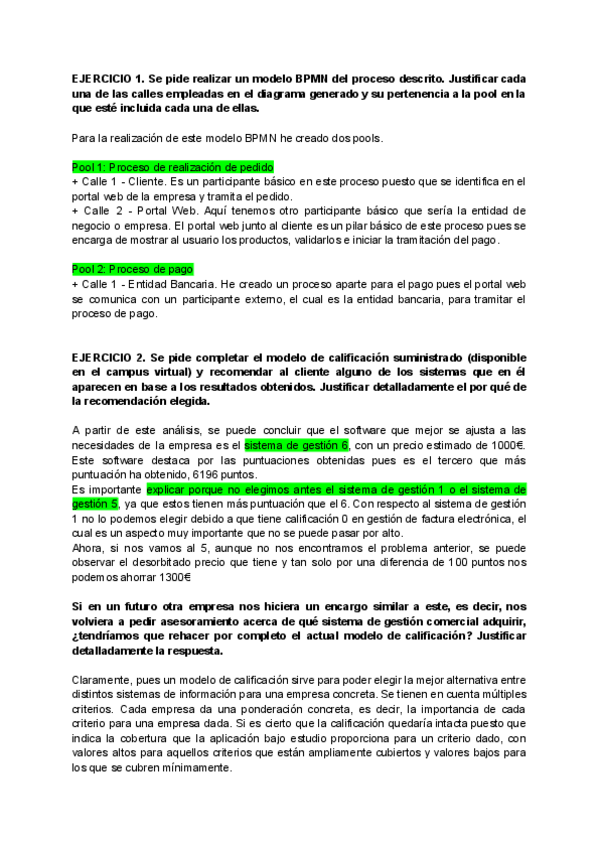 EJERCICIO 1. Se pide realizar un modelo BPMN del proceso descrito. Justificar cada una de las calles empleadas en el diagrama generado y su pertenencia a la pool en la que esté incluida cada una de ellas.

Para la realización de este modelo BPMN he creado dos pools.

Pool 1: Proceso de realización de pedido
+ Calle 1 - Cliente. Es un participante básico en este proceso puesto que se identifica en el portal web de la empresa y tramita el pedido.
+ Calle 2 - Portal Web. Aquí tenemos otro participante básico que sería la entidad de negocio o empresa. El portal web junto al cliente es un pilar básico de este proceso pues se encarga de mostrar al usuario los productos, validarlos e iniciar la tramitación del pago.

Pool 2: Proceso de pago
+ Calle 1 - Entidad Bancaria. He creado un proceso aparte para el pago pues el portal web se comunica con un participante externo, el cual es la entidad bancaria, para tramitar el proceso de pago.

EJERCICIO 2. Se pide completar el modelo de calificación suministrado (disponible en el campus virtual) y recomendar al cliente alguno de los sistemas que en él aparecen en base a los resultados obtenidos. Justificar detalladamente el por qué de la recomendación elegida.

A partir de este análisis, se puede concluir que el software que mejor se ajusta a las necesidades de la empresa es el sistema de gestión 6, con un precio estimado de 1000€. Este software destaca por las puntuaciones obtenidas pues es el tercero que más puntuación ha obtenido, 6196 puntos.
Es importante explicar porque no elegimos antes el sistema de gestión 1 o el sistema de gestión 5, ya que estos tienen más puntuación que el 6. Con respecto al sistema de gestión 1 no lo podemos elegir debido a que tiene calificación 0 en gestión de factura electrónica, el cual es un aspecto muy importante que no se puede pasar por alto.
Ahora, si nos vamos al 5, aunque no nos encontramos el problema anterior, se puede observar el desorbitado precio que tiene y tan solo por una diferencia de 100 puntos nos podemos ahorrar 1300€

Si en un futuro otra empresa nos hiciera un encargo similar a este, es decir, nos volviera a pedir asesoramiento acerca de qué sistema de gestión comercial adquirir, ¿tendríamos que rehacer por completo el actual modelo de calificación? Justificar detalladamente la respuesta.

Claramente, pues un modelo de calificación sirve para poder elegir la mejor alternativa entre distintos sistemas de información para una empresa concreta. Se tienen en cuenta múltiples criterios. Cada empresa da una ponderación concreta, es decir, la importancia de cada criterio para una empresa dada. Si es cierto que la calificación quedaría intacta puesto que indica la cobertura que la aplicación bajo estudio proporciona para un criterio dado, con valores altos para aquellos criterios que están ampliamente cubiertos y valores bajos para los que se cubren mínimamente.